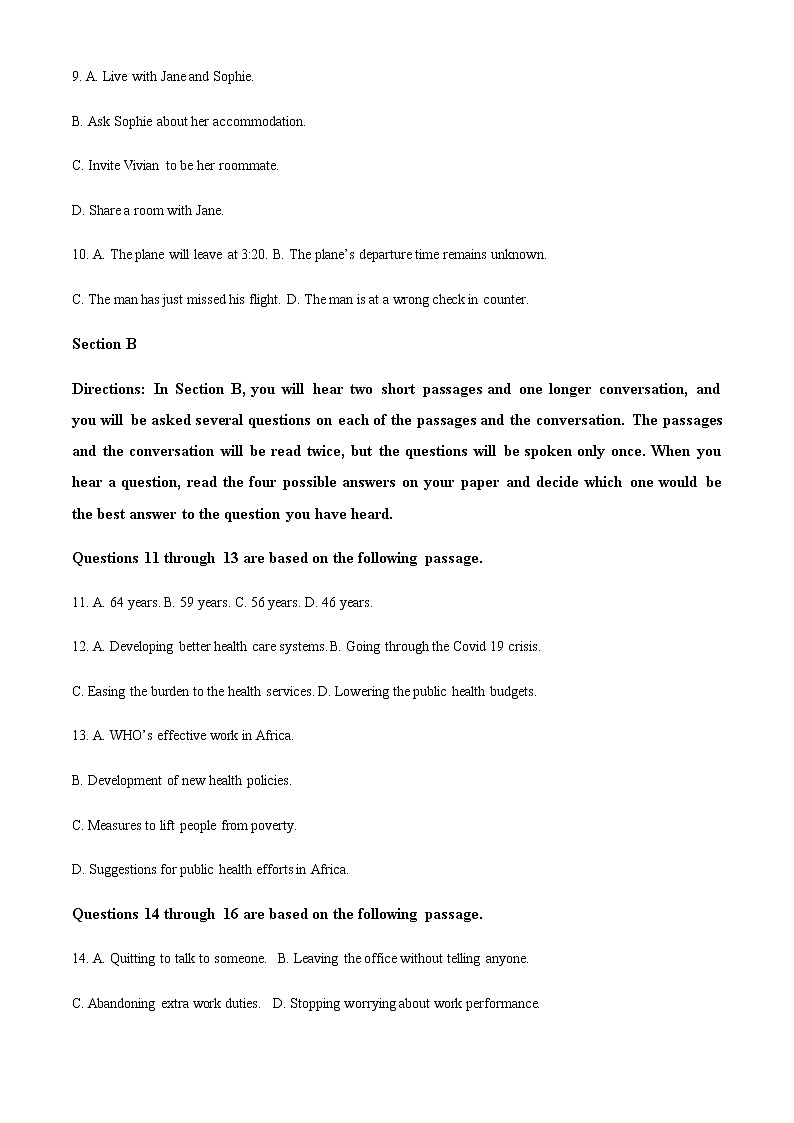 9. A. Live with Jane and Sophie.

B. Ask Sophie about her accommodation.

C. Invite Vivian to be her roommate.

D. Share a room with Jane.

10. A. The plane will leave at 3:20. B. The plane's departure time remains unknown.

C. The man has just missed his flight. D. The man is at a wrong check in counter.

Section B

Directions: In Section B, you will hear two short passages and one longer conversation, and you will be asked several questions on each of the passages and the conversation. The passages and the conversation will be read twice, but the questions will be spoken only once. When you hear a question, read the four possible answers on your paper and decide which one would be the best answer to the question you have heard.

Questions 11 through 13 are based on the following passage.

11. A. 64 years. B. 59 years. C. 56 years. D. 46 years.

12. A. Developing better health care systems. B. Going through the Covid 19 crisis.

C. Easing the burden to the health services. D. Lowering the public health budgets.

13. A. WHO's effective work in Africa.

B. Development of new health policies.

C. Measures to lift people from poverty.

D. Suggestions for public health efforts in Africa.

Questions 14 through 16 are based on the following passage.

14. A. Quitting to talk to someone. B. Leaving the office without telling anyone.

C. Abandoning extra work duties. D. Stopping worrying about work performance.